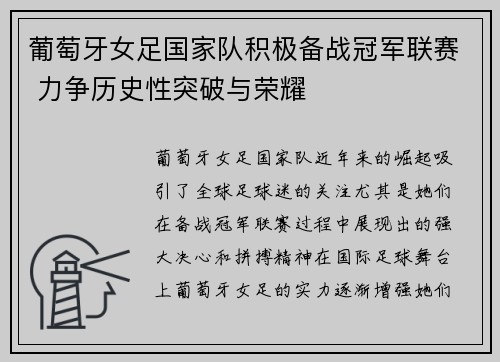 葡萄牙女足国家队积极备战冠军联赛 力争历史性突破与荣耀

葡萄牙女足国家队近年来的崛起吸引了全球足球迷的关注尤其是她们在备战冠军联赛过程中展现出的强大决心和拼搏精神在国际足球舞台上葡萄牙女足的实力逐渐增强她们